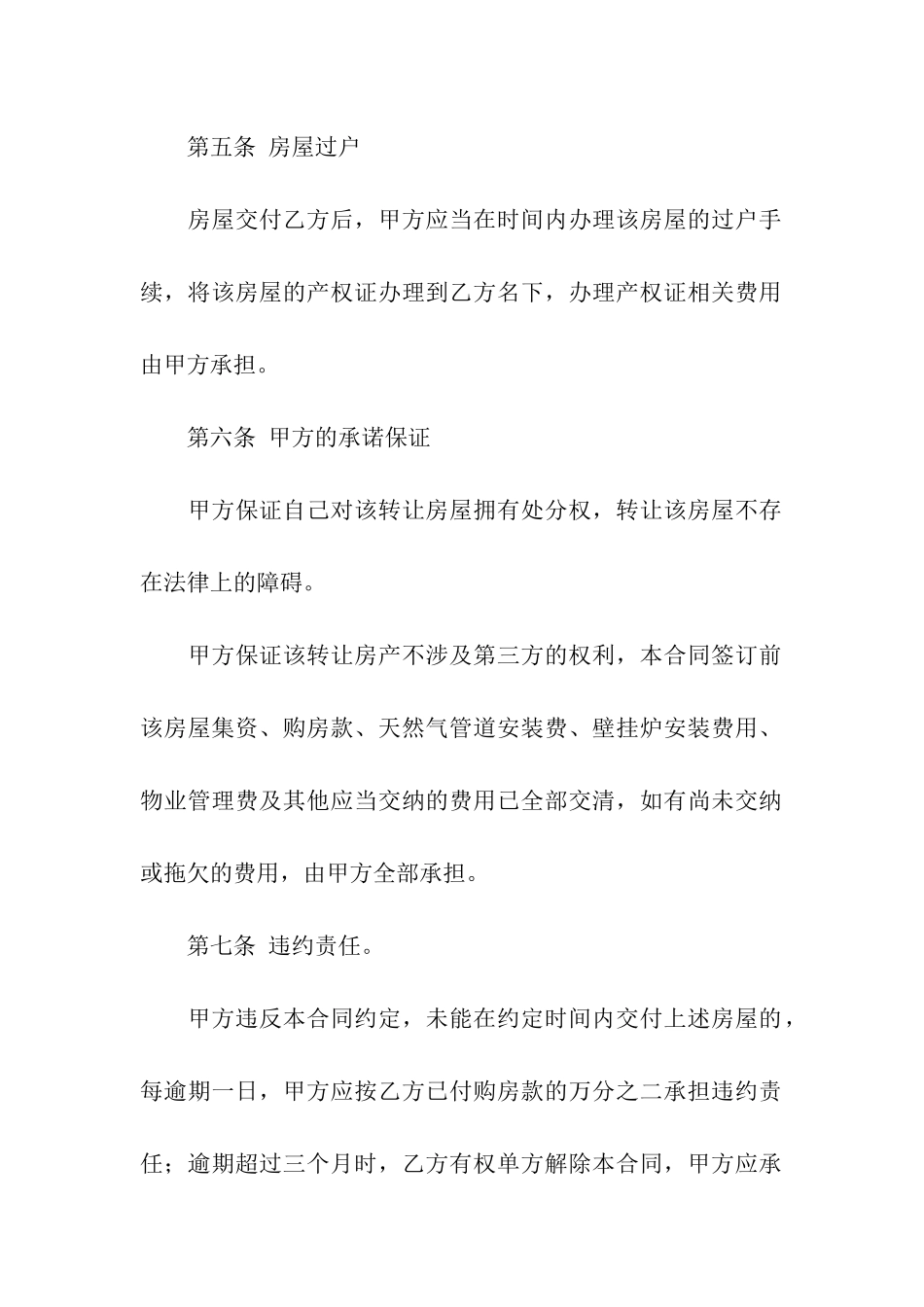 第五条 房屋过户

房屋交付乙方后，甲方应当在时间内办理该房屋的过户手续，将该房屋的产权证办理到乙方名下，办理产权证相关费用由甲方承担。

第六条 甲方的承诺保证

甲方保证自己对该转让房屋拥有处分权，转让该房屋不存在法律上的障碍。

甲方保证该转让房产不涉及第三方的权利，本合同签订前该房屋集资、购房款、天然气管道安装费、壁挂炉安装费用、物业管理费及其他应当交纳的费用已全部交清，如有尚未交纳或拖欠的费用，由甲方全部承担。

第七条 违约责任。

甲方违反本合同约定，未能在约定时间内交付上述房屋的，每逾期一日，甲方应按乙方已付购房款的万分之二承担违约责任；逾期超过三个月时，乙方有权单方解除本合同，甲方应承